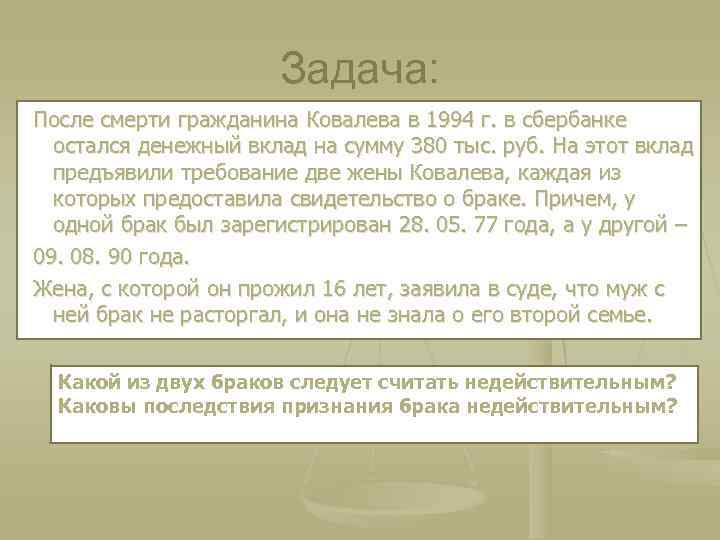 Задача:

После смерти гражданина Ковалева в 1994 г. в сбербанке остался денежный вклад на сумму 380 тыс. руб. На этот вклад предъявили требование две жены Ковалева, каждая из которых предоставила свидетельство о браке. Причем, у одной брак был зарегистрирован 28. 05. 77 года, а у другой –

09. 08. 90 года.

Жена, с которой он прожил 16 лет, заявила в суде, что муж с ней брак не расторгал, и она не знала о его второй семье.

Какой из двух браков следует считать недействительным? Каковы последствия признания брака недействительным?